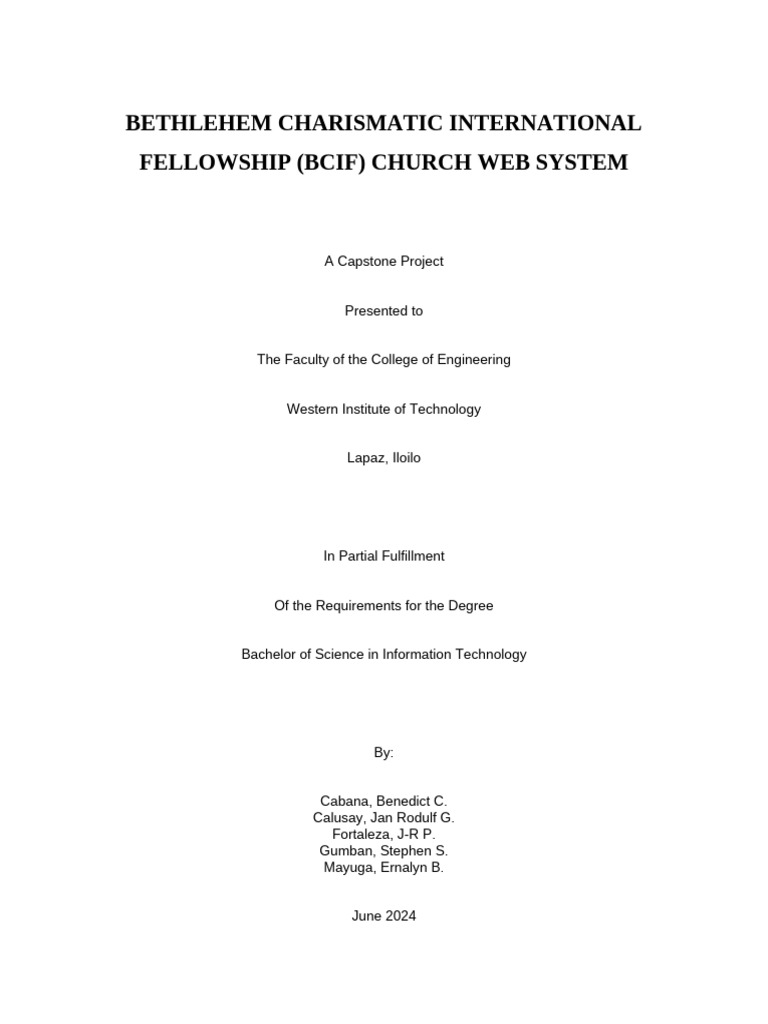 BETHLEHEM CHARISMATIC INTERNATIONAL FELLOWSHIP (BCIF) CHURCH WEB SYSTEM

A Capstone Project

Presented to

The Faculty of the College of Engineering

Western Institute of Technology

Lapaz, Iloilo

In Partial Fulfillment

Of the Requirements for the Degree

Bachelor of Science in Information Technology

By:

Cabana, Benedict C.
Calusay, Jan Rodulf G.
Fortaleza, J-R P.
Gumban, Stephen S.
Mayuga, Ernalyn B.

June 2024